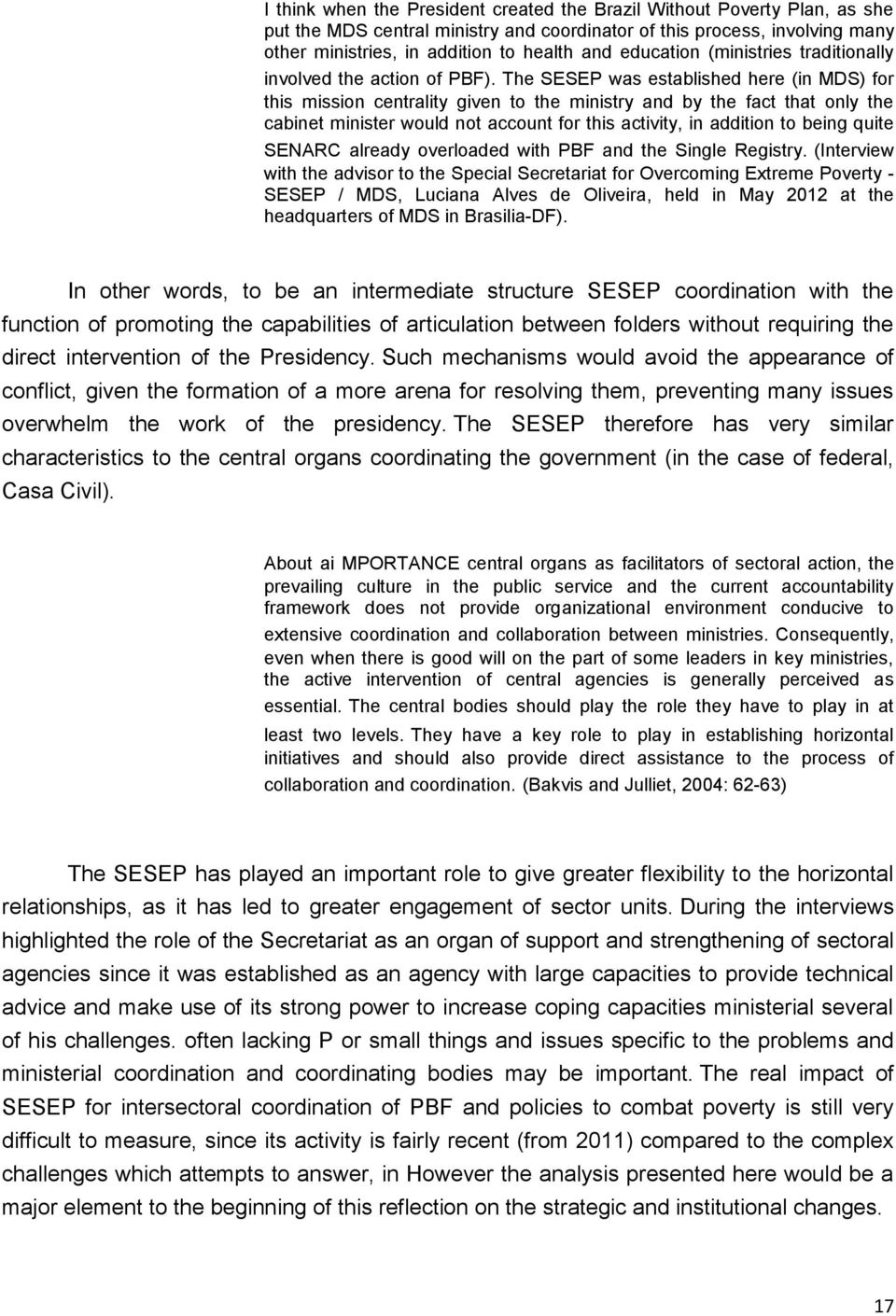 I think when the President created the Brazil Without Poverty Plan, as she put the MDS central ministry and coordinator of this process, involving many other ministries, in addition to health and education (ministries traditionally involved the action of PBF). The SESEP was established here (in MDS) for this mission centrality given to the ministry and by the fact that only the cabinet minister would not account for this activity, in addition to being quite SENARC already overloaded with PBF and the Single Registry. (Interview with the advisor to the Special Secretariat for Overcoming Extreme Poverty - SESEP / MDS, Luciana Alves de Oliveira, held in May 2012 at the headquarters of MDS in Brasilia-DF).

In other words, to be an intermediate structure SESEP coordination with the function of promoting the capabilities of articulation between folders without requiring the direct intervention of the Presidency. Such mechanisms would avoid the appearance of conflict, given the formation of a more arena for resolving them, preventing many issues overwhelm the work of the presidency. The SESEP therefore has very similar characteristics to the central organs coordinating the government (in the case of federal, Casa Civil).

About ai MPORTANCE central organs as facilitators of sectoral action, the prevailing culture in the public service and the current accountability framework does not provide organizational environment conducive to extensive coordination and collaboration between ministries. Consequently, even when there is good will on the part of some leaders in key ministries, the active intervention of central agencies is generally perceived as essential. The central bodies should play the role they have to play in at least two levels. They have a key role to play in establishing horizontal initiatives and should also provide direct assistance to the process of collaboration and coordination. (Bakvis and Julliet, 2004: 62-63)

The SESEP has played an important role to give greater flexibility to the horizontal relationships, as it has led to greater engagement of sector units. During the interviews highlighted the role of the Secretariat as an organ of support and strengthening of sectoral agencies since it was established as an agency with large capacities to provide technical advice and make use of its strong power to increase coping capacities ministerial several of his challenges. often lacking P or small things and issues specific to the problems and ministerial coordination and coordinating bodies may be important. The real impact of SESEP for intersectoral coordination of PBF and policies to combat poverty is still very difficult to measure, since its activity is fairly recent (from 2011) compared to the complex challenges which attempts to answer, in However the analysis presented here would be a major element to the beginning of this reflection on the strategic and institutional changes.

17